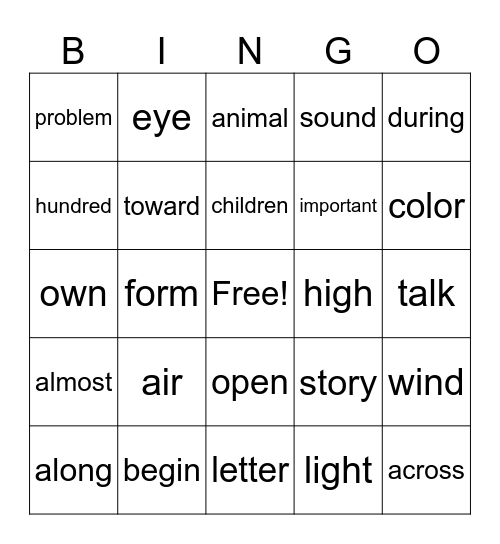 | B | I | N | G | O |
|---|---|---|---|---|
| problem | eye | animal | sound | during |
| hundred | toward | children | important | color |
| own | form | Free! | high | talk |
| almost | air | open | story | wind |
| along | begin | letter | light | across |